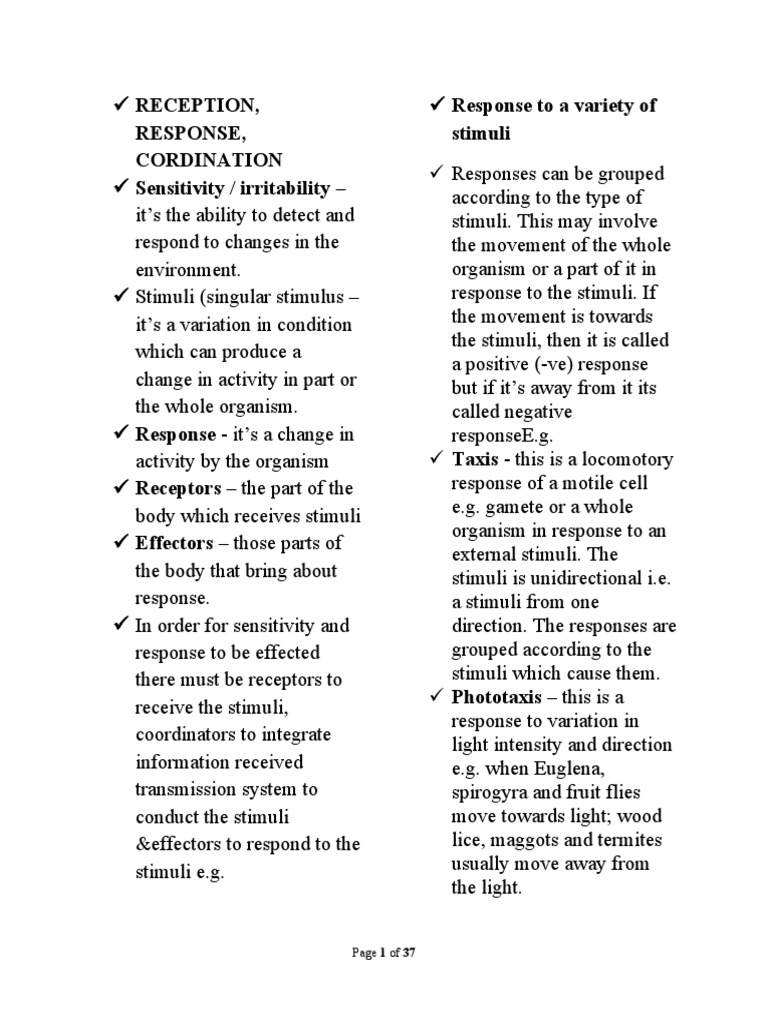 ✓ RECEPTION, RESPONSE, CORDINATION

✓ Sensitivity / irritability – it's the ability to detect and respond to changes in the environment.

✓ Stimuli (singular stimulus – it's a variation in condition which can produce a change in activity in part or the whole organism.

✓ Response - it's a change in activity by the organism

✓ Receptors – the part of the body which receives stimuli

✓ Effectors – those parts of the body that bring about response.

✓ In order for sensitivity and response to be effected there must be receptors to receive the stimuli, coordinators to integrate information received transmission system to conduct the stimuli &effectors to respond to the stimuli e.g.

✓ Response to a variety of stimuli

✓ Responses can be grouped according to the type of stimuli. This may involve the movement of the whole organism or a part of it in response to the stimuli. If the movement is towards the stimuli, then it is called a positive (-ve) response but if it's away from it its called negative responseE.g.

✓ Taxis - this is a locomotory response of a motile cell e.g. gamete or a whole organism in response to an external stimuli. The stimuli is unidirectional i.e. a stimuli from one direction. The responses are grouped according to the stimuli which cause them.

✓ Phototaxis – this is a response to variation in light intensity and direction e.g. when Euglena, spirogyra and fruit flies move towards light; wood lice, maggots and termites usually move away from the light.

Page 1 of 37